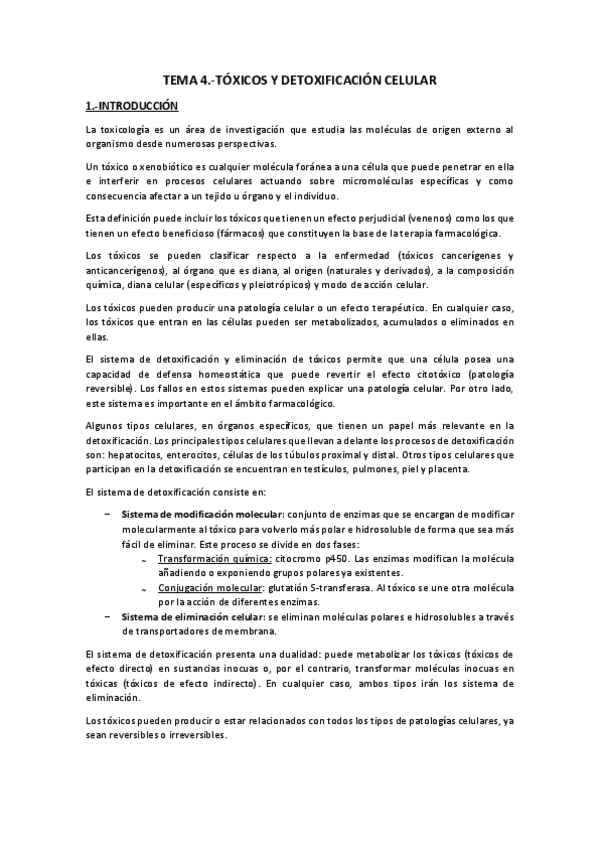 TEMA 4.-TÓXICOS Y DETOXIFICACIÓN CELULAR

1.-INTRODUCCIÓN

La toxicología es un área de investigación que estudia las moléculas de origen externo al organismo desde numerosas perspectivas.

Un tóxico o xenobiótico es cualquier molécula foránea a una célula que puede penetrar en ella e interferir en procesos celulares actuando sobre micromoléculas específicas y como consecuencia afectar a un tejido u órgano y el individuo.

Esta definición puede incluir los tóxicos que tienen un efecto perjudicial (venenos) como los que tienen un efecto beneficioso (fármacos) que constituyen la base de la terapia farmacológica.

Los tóxicos se pueden clasificar respecto a la enfermedad (tóxicos cancerígenes y anticancerígenos), al órgano que es diana, al origen (naturales y derivados), a la composición química, diana celular (específicos y pleiotrópicos) y modo de acción celular.

Los tóxicos pueden producir una patología celular o un efecto terapéutico. En cualquier caso, los tóxicos que entran en las células pueden ser metabolizados, acumulados o eliminados en ellas.

El sistema de detoxificación y eliminación de tóxicos permite que una célula posea una capacidad de defensa homeostática que puede revertir el efecto citotóxico (patología reversible). Los fallos en estos sistemas pueden explicar una patología celular. Por otro lado, este sistema es importante en el ámbito farmacológico.

Algunos tipos celulares, en órganos específicos, que tienen un papel más relevante en la detoxificación. Los principales tipos celulares que llevan a delante los procesos de detoxificación son: hepatocitos, enterocitos, células de los túbulos proximal y distal. Otros tipos celulares que participan en la detoxificación se encuentran en testículos, pulmones, piel y placenta.

El sistema de detoxificación consiste en:

– Sistema de modificación molecular: conjunto de enzimas que se encargan de modificar molecularmente al tóxico para volverlo más polar e hidrosoluble de forma que sea más fácil de eliminar. Este proceso se divide en dos fases:
~ Transformación química: citocromo p450. Las enzimas modifican la molécula añadiendo o exponiendo grupos polares ya existentes.
~ Conjugación molecular: glutatión S-transferasa. Al tóxico se une otra molécula por la acción de diferentes enzimas.
– Sistema de eliminación celular: se eliminan moléculas polares e hidrosolubles a través de transportadores de membrana.

El sistema de detoxificación presenta una dualidad: puede metabolizar los tóxicos (tóxicos de efecto directo) en sustancias inocuas o, por el contrario, transformar moléculas inocuas en tóxicas (tóxicos de efecto indirecto). En cualquier caso, ambos tipos irán los sistema de eliminación.

Los tóxicos pueden producir o estar relacionados con todos los tipos de patologías celulares, ya sean reversibles o irreversibles.